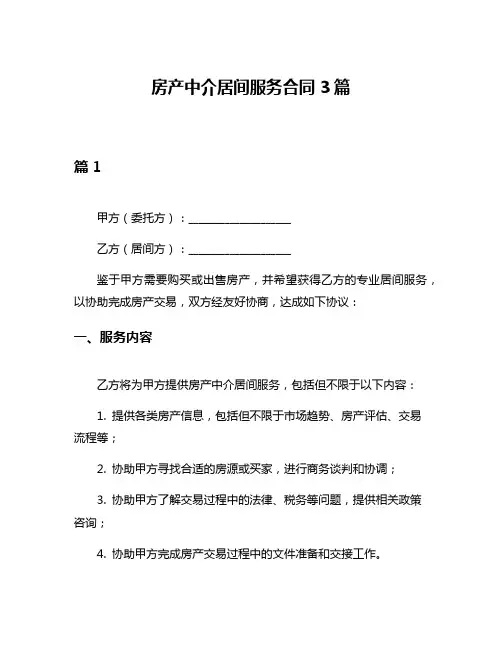 房产中介居间服务合同 3 篇

篇 1

甲方（委托方）：__________________

乙方（居间方）：__________________

鉴于甲方需要购买或出售房产，并希望获得乙方的专业居间服务，以协助完成房产交易，双方经友好协商，达成如下协议：

一、服务内容

乙方将为甲方提供房产中介居间服务，包括但不限于以下内容：

1. 提供各类房产信息，包括但不限于市场趋势、房产评估、交易流程等；

2. 协助甲方寻找合适的房源或买家，进行商务谈判和协调；

3. 协助甲方了解交易过程中的法律、税务等问题，提供相关政策咨询；

4. 协助甲方完成房产交易过程中的文件准备和交接工作。